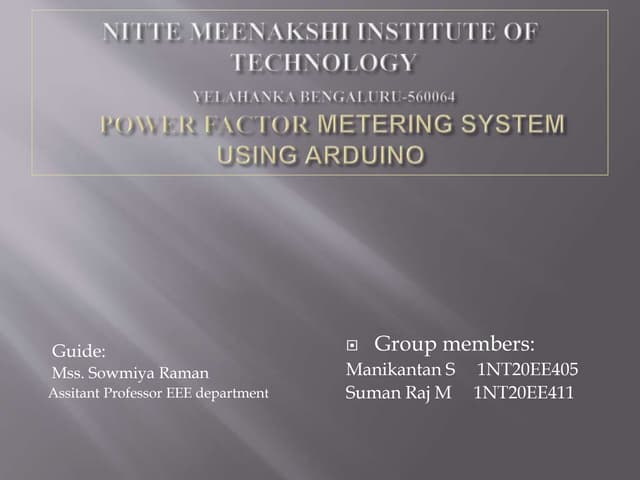 NITTE MEENAKSHI INSTITUTE OF TECHNOLOGY

YELAHANKA BENGALURU-560064

POWER FACTOR METERING SYSTEM USING ARDUINO

Guide:
Mss. Sowmiya Raman
Assitant Professor EEE department

Group members:
Manikantan S 1NT20EE405
Suman Raj M 1NT20EE411